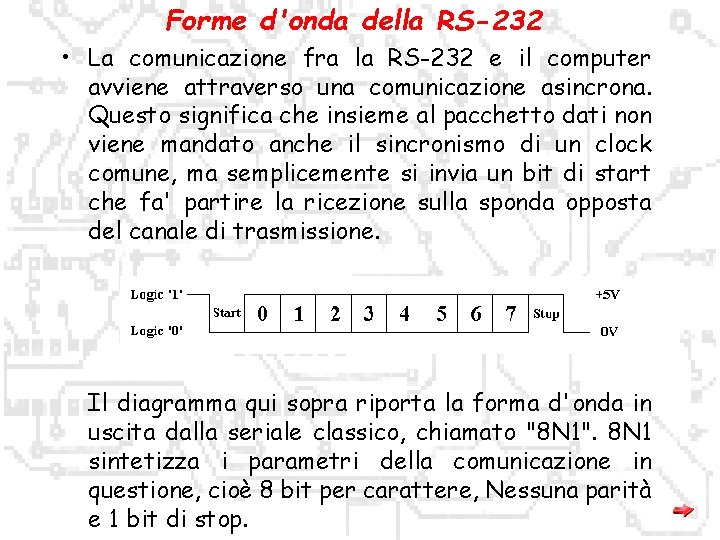 Forme d'onda della RS-232

• La comunicazione fra la RS-232 e il computer avviene attraverso una comunicazione asincrona. Questo significa che insieme al pacchetto dati non viene mandato anche il sincronismo di un clock comune, ma semplicemente si invia un bit di start che fa' partire la ricezione sulla sponda opposta del canale di trasmissione.

Logic '1'
Logic '0'
Start
0
1
2
3
4
5
6
7
Stop
+5V
0V

Il diagramma qui sopra riporta la forma d'onda in uscita dalla seriale classico, chiamato "8N1". 8N1 sintetizza i parametri della comunicazione in questione, cioè 8 bit per carattere, Nessuna parità e 1 bit di stop.